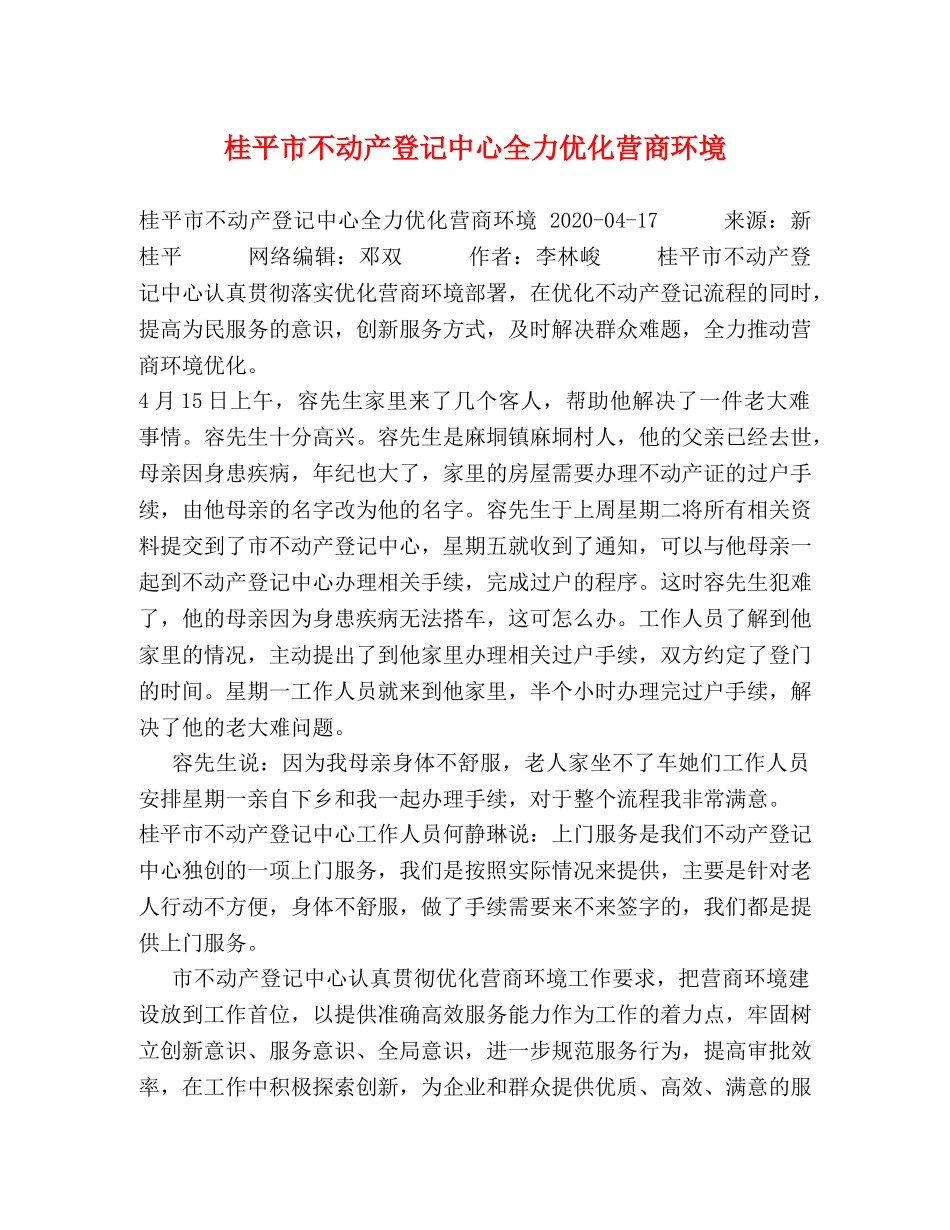 桂平市不动产登记中心全力优化营商环境

桂平市不动产登记中心全力优化营商环境 2020-04-17 来源：新桂平 网络编辑：邓双 作者：李林峻 桂平市不动产登记中心认真贯彻落实优化营商环境部署，在优化不动产登记流程的同时，提高为民服务的意识，创新服务方式，及时解决群众难题，全力推动营商环境优化。

4月15日上午，容先生家里来了几个客人，帮助他解决了一件老大难事情。容先生十分高兴。容先生是麻垌镇麻垌村人，他的父亲已经去世，母亲因身患疾病，年纪也大了，家里的房屋需要办理不动产证的过户手续，由他母亲的名字改为他的名字。容先生于上周星期二将所有相关资料提交到了市不动产登记中心，星期五就收到了通知，可以与他母亲一起到不动产登记中心办理相关手续，完成过户的程序。这时容先生犯难了，他的母亲因为身患疾病无法搭车，这可怎么办。工作人员了解到他家里的情况，主动提出了到他家里办理相关过户手续，双方约定了登门的时间。星期一工作人员就来到他家里，半个小时办理完过户手续，解决了他的老大难问题。

容先生说：因为我母亲身体不舒服，老人家坐不了车她们工作人员安排星期一亲自下乡和我一起办理手续，对于整个流程我非常满意。

桂平市不动产登记中心工作人员何静琳说：上门服务是我们不动产登记中心独创的一项上门服务，我们是按照实际情况来提供，主要是针对老人行动不方便，身体不舒服，做了手续需要来不来签字的，我们都是提供上门服务。

市不动产登记中心认真贯彻优化营商环境工作要求，把营商环境建设放到工作首位，以提供准确高效服务能力作为工作的着力点，牢固树立创新意识、服务意识、全局意识，进一步规范服务行为，提高审批效率，在工作中积极探索创新，为企业和群众提供优质、高效、满意的服